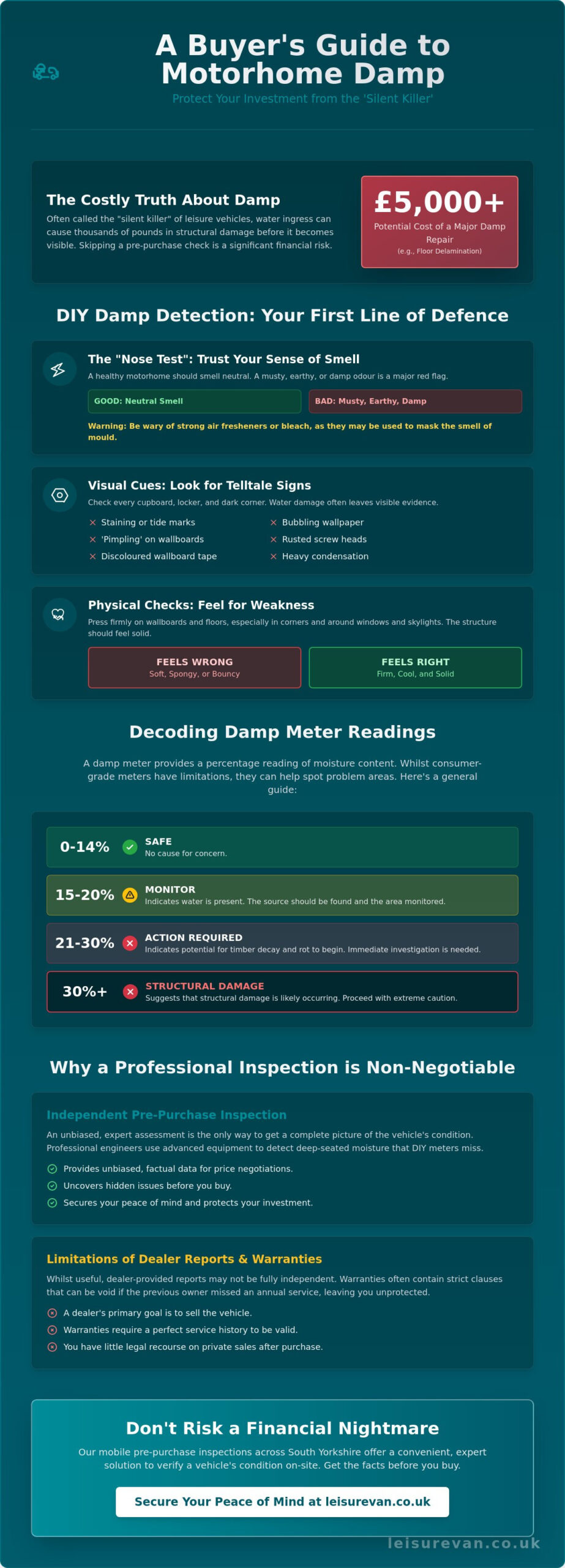 A Buyer's Guide to Motorhome Damp

Protect Your Investment from the 'Silent Killer'

The Costly Truth About Damp

Often called the "silent killer" of leisure vehicles, water ingress can cause thousands of pounds in structural damage before it becomes visible. Skipping a pre-purchase check is a significant financial risk.

£5,000+

Potential Cost of a Major Damp Repair

(e.g., Floor Delamination)

DIY Damp Detection: Your First Line of Defence

The "Nose Test": Trust Your Sense of Smell

A healthy motorhome should smell neutral. A musty, earthy, or damp odour is a major red flag.

GOOD: Neutral Smell

BAD: Musty, Earthy, Damp

Warning: Be wary of strong air fresheners or bleach, as they may be used to mask the smell of mould.

Visual Cues: Look for Telltale Signs

Check every cupboard, locker, and dark corner. Water damage often leaves visible evidence.

Staining or tide marks

'Pimpling' on wallboards

Discoloured wallboard tape

Bubbling wallpaper

Rusted screw heads

Heavy condensation

Physical Checks: Feel for Weakness

Press firmly on wallboards and floors, especially in corners and around windows and skylights. The structure should feel solid.

FEELS WRONG
Soft, Spongy, or Bouncy

FEELS RIGHT
Firm, Cool, and Solid

Decoding Damp Meter Readings

A damp meter provides a percentage reading of moisture content. Whilst consumer-grade meters have limitations, they can help spot problem areas. Here's a general guide:

0-14% SAFE
No cause for concern.

15-20% MONITOR
Indicates water is present. The source should be found and the area monitored.

21-30% ACTION REQUIRED
Indicates potential for timber decay and rot to begin. Immediate investigation is needed.

30%+ STRUCTURAL DAMAGE
Suggests that structural damage is likely occurring. Proceed with extreme caution.

Why a Professional Inspection is Non-Negotiable

Independent Pre-Purchase Inspection

An unbiased, expert assessment is the only way to get a complete picture of the vehicle's condition. Professional engineers use advanced equipment to detect deep-seated moisture that DIY meters miss.

Provides unbiased, factual data for price negotiations.

Uncovers hidden issues before you buy.

Secures your peace of mind and protects your investment.

Limitations of Dealer Reports & Warranties

Whilst useful, dealer-provided reports may not be fully independent. Warranties often contain strict clauses that can be void if the previous owner missed an annual service, leaving you unprotected.

A dealer's primary goal is to sell the vehicle.

Warranties require a perfect service history to be valid.

You have little legal recourse on private sales after purchase.

Don't Risk a Financial Nightmare

Our mobile pre-purchase inspections across South Yorkshire offer a convenient, expert solution to verify a vehicle's condition on-site. Get the facts before you buy.

Secure Your Peace of Mind at leisurevan.co.uk

leisurevan.co.uk